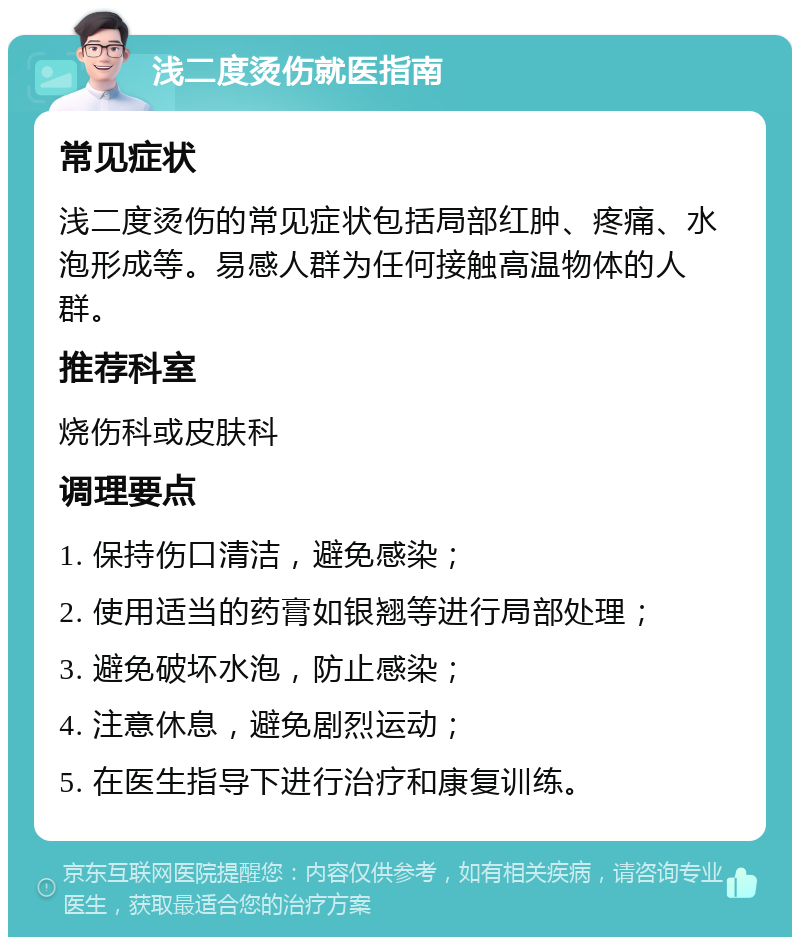 浅二度烫伤就医指南

常见症状

浅二度烫伤的常见症状包括局部红肿、疼痛、水泡形成等。易感人群为任何接触高温物体的人群。

推荐科室

烧伤科或皮肤科

调理要点

1. 保持伤口清洁，避免感染；

2. 使用适当的药膏如银翘等进行局部处理；

3. 避免破坏水泡，防止感染；

4. 注意休息，避免剧烈运动；

5. 在医生指导下进行治疗和康复训练。

京东互联网医院提醒您：内容仅供参考，如有相关疾病，请咨询专业医生，获取最适合您的治疗方案